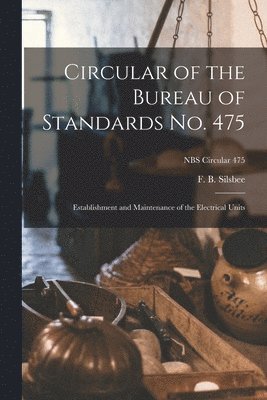 Circular of the Bureau of Standards No. 475

NBS Circular 475

F. B. Silsbee

Establishment and Maintenance of the Electrical Units